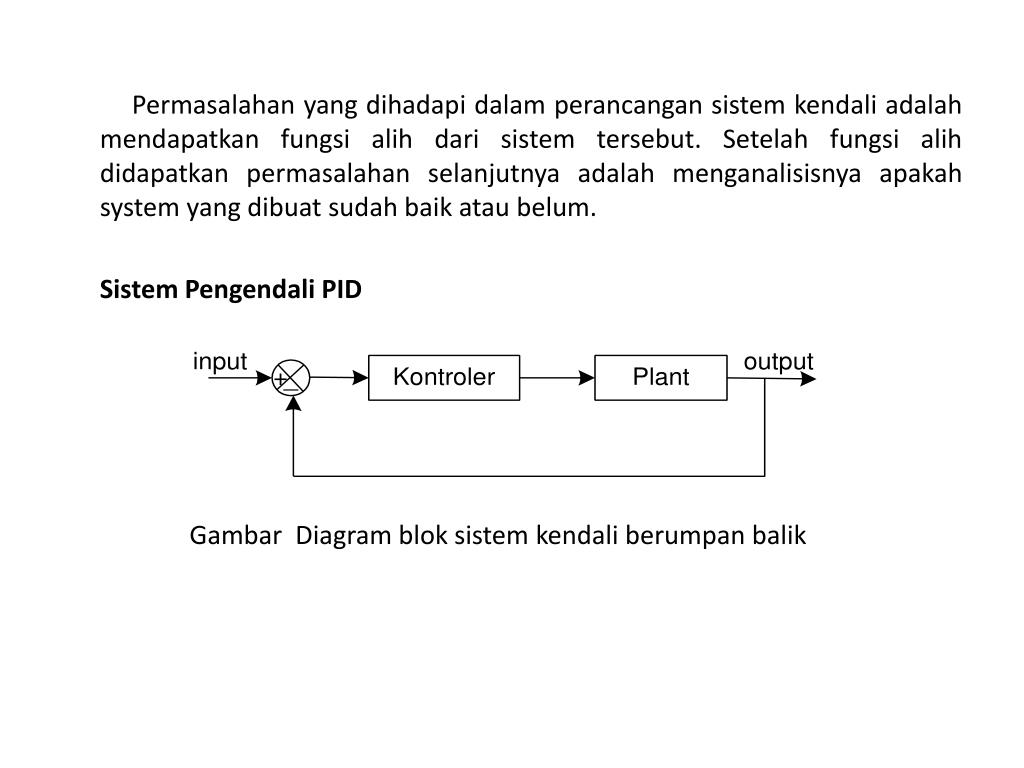 Permasalahan yang dihadapi dalam perancangan sistem kendali adalah mendapatkan fungsi alih dari sistem tersebut. Setelah fungsi alih didapatkan permasalahan selanjutnya adalah menganalisisnya apakah system yang dibuat sudah baik atau belum.

Sistem Pengendali PID

input
+
−
Kontroler
Plant
output

Gambar Diagram blok sistem kendali berumpan balik